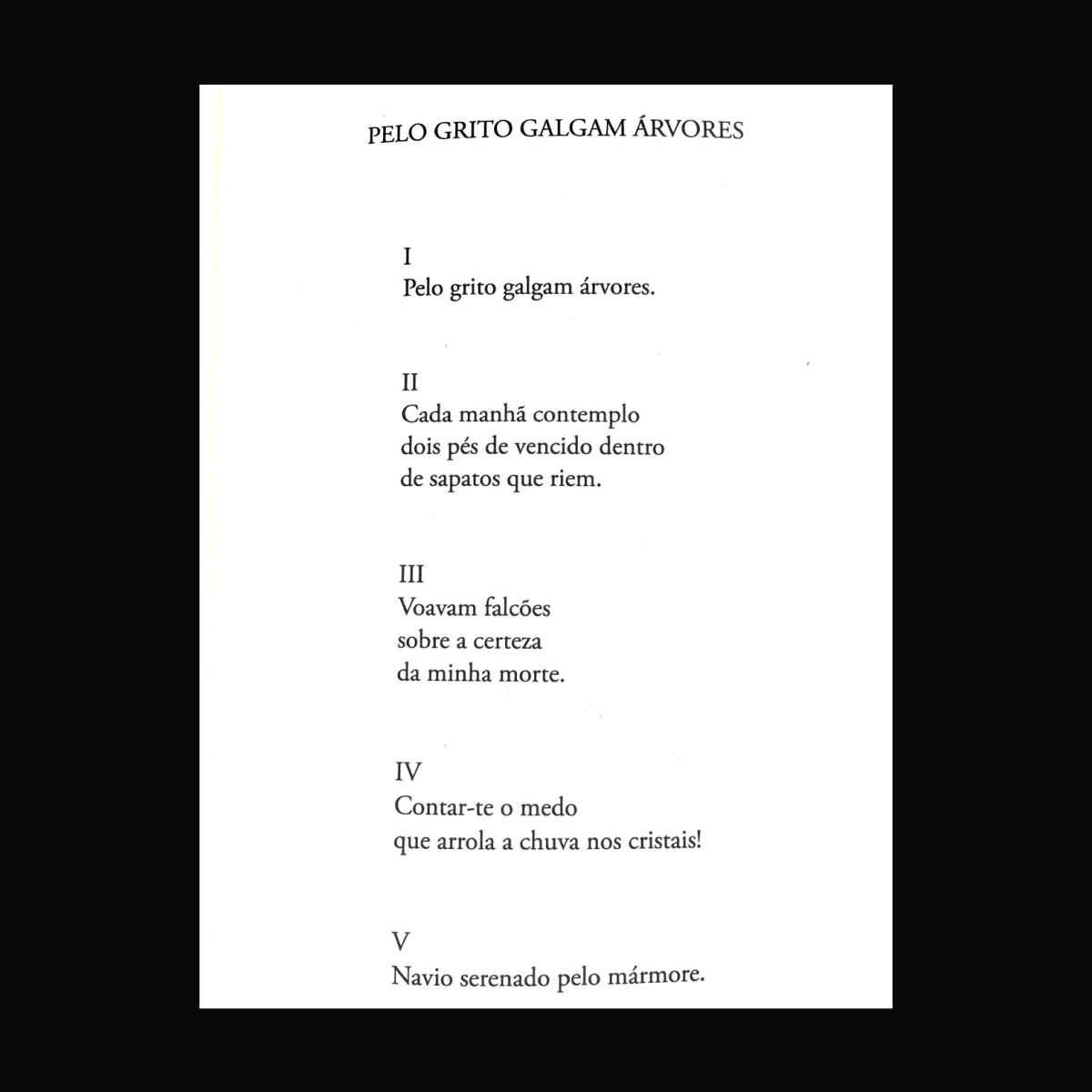 PELO GRITO GALGAM ÁRVORES

I
Pelo grito galgam árvores.

II
Cada manhã contemplo
dois pés de vencido dentro
de sapatos que riem.

III
Voavam falcões
sobre a certeza
da minha morte.

IV
Contar-te o medo
que arrola a chuva nos cristais!

V
Navio serenado pelo mármore.